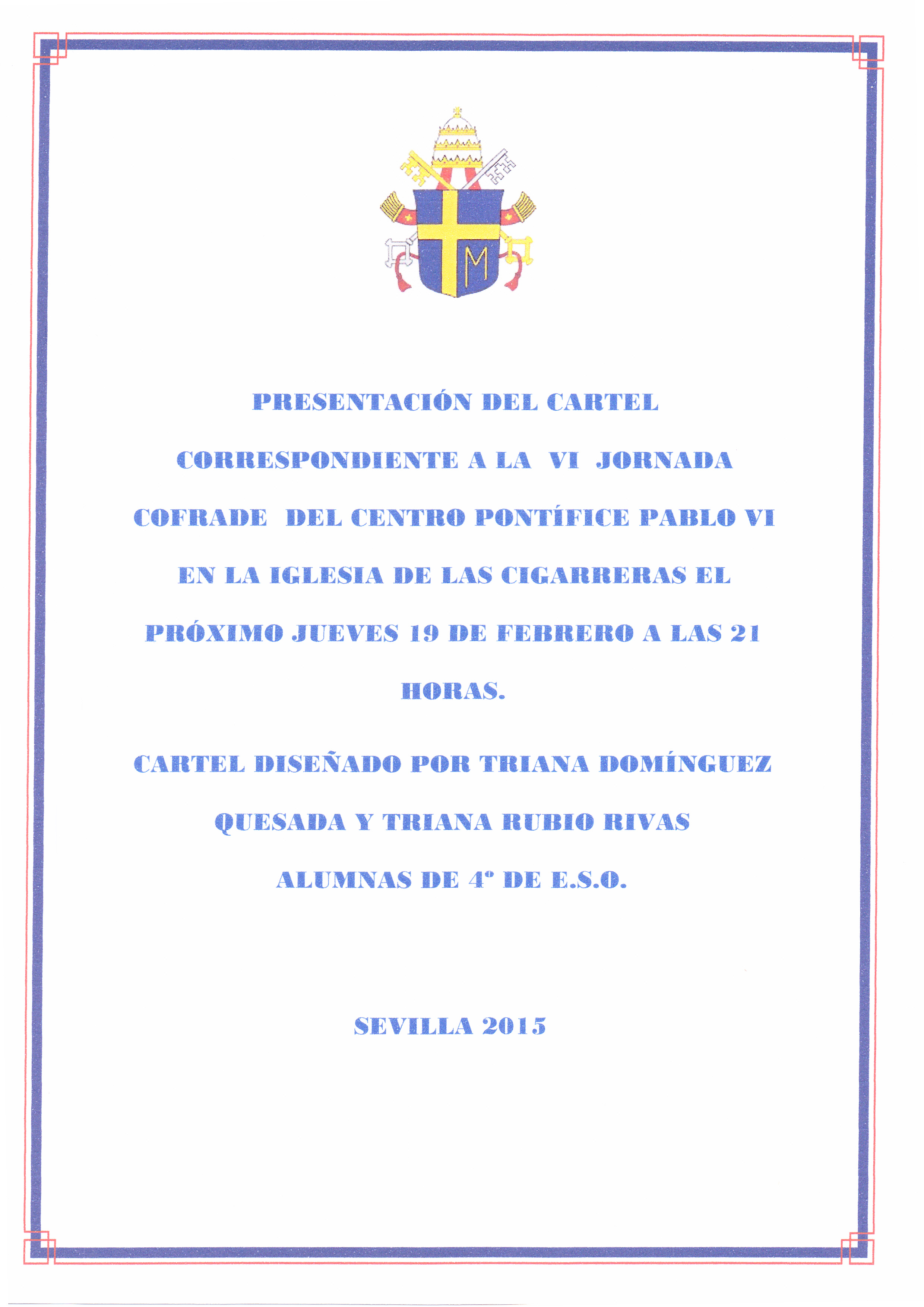 M

PRESENTACIÓN DEL CARTEL CORRESPONDIENTE A LA VI JORNADA COFRADE DEL CENTRO PONTÍFICE PABLO VI EN LA IGLESIA DE LAS CIGARRERAS EL PRÓXIMO JUEVES 19 DE FEBRERO A LAS 21 HORAS.

CARTEL DISEÑADO POR TRIANA DOMÍNGUEZ QUESADA Y TRIANA RUBIO RIVAS ALUMNAS DE 4º DE E.S.O.

SEVILLA 2015